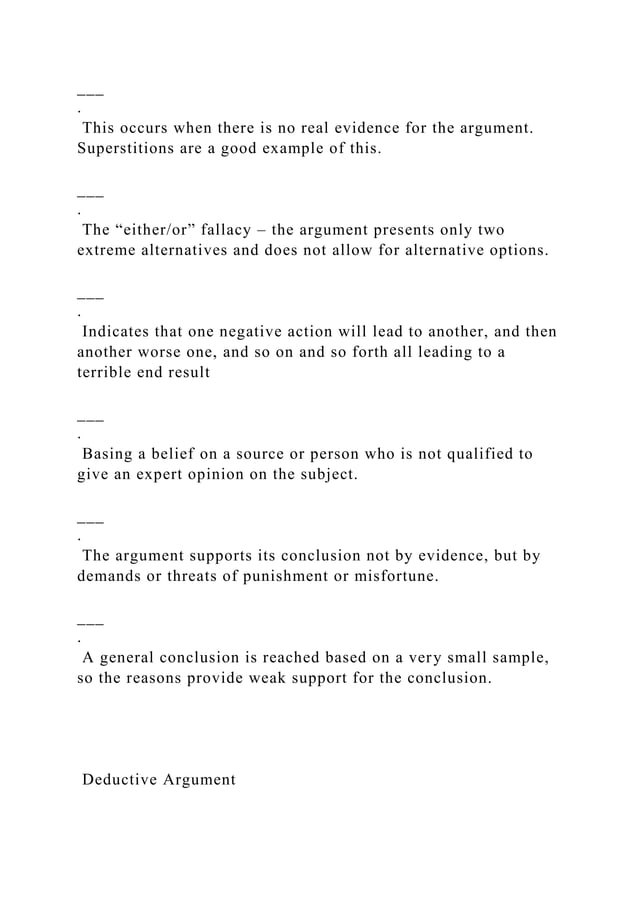 ___
.
This occurs when there is no real evidence for the argument. Superstitions are a good example of this.

___
.
The “either/or” fallacy – the argument presents only two extreme alternatives and does not allow for alternative options.

___
.
Indicates that one negative action will lead to another, and then another worse one, and so on and so forth all leading to a terrible end result

___
.
Basing a belief on a source or person who is not qualified to give an expert opinion on the subject.

___
.
The argument supports its conclusion not by evidence, but by demands or threats of punishment or misfortune.

___
.
A general conclusion is reached based on a very small sample, so the reasons provide weak support for the conclusion.

Deductive Argument